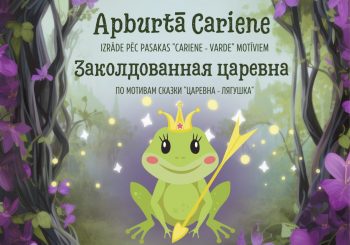 Apburtā Cariene

IZRĀDE PĒC PASAKAS "CARIENE - VARDE" MOTĪVIEM

Заколдованная царевна

ПО МОТИВАМ СКАЗКИ "ЦАРЕВНА - ЛЯГУШКА"